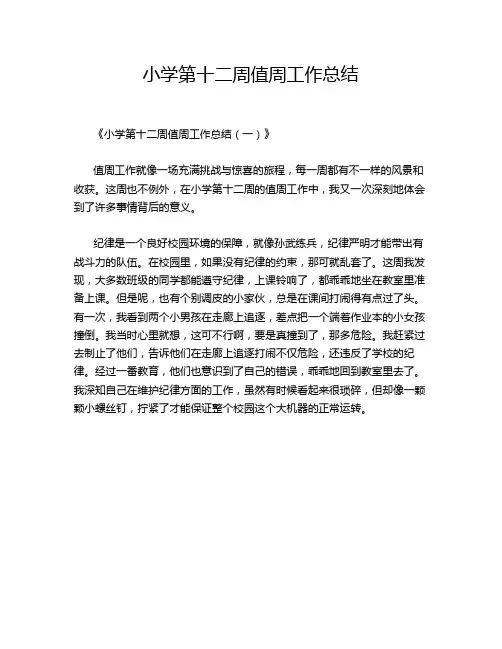 小学第十二周值周工作总结

《小学第十二周值周工作总结（一）》

值周工作就像一场充满挑战与惊喜的旅程，每一周都有不一样的风景和收获。这周也不例外，在小学第十二周的值周工作中，我又一次深刻地体会到了许多事情背后的意义。

纪律是一个良好校园环境的保障，就像孙武练兵，纪律严明才能带出有战斗力的队伍。在校园里，如果没有纪律的约束，那可就乱套了。这周我发现，大多数班级的同学都能遵守纪律，上课铃响了，都乖乖地坐在教室里准备上课。但是呢，也有个别调皮的小家伙，总是在课间打闹得有点过了头。有一次，我看到两个小男孩在走廊上追逐，差点把一个端着作业本的小女孩撞倒。我当时心里就想，这可不行啊，要是真撞到了，那多危险。我赶紧过去制止了他们，告诉他们在走廊上追逐打闹不仅危险，还违反了学校的纪律。经过一番教育，他们也意识到了自己的错误，乖乖地回到教室里去了。我深知自己在维护纪律方面的工作，虽然有时候看起来很琐碎，但却像一颗颗小螺丝钉，拧紧了才能保证整个校园这个大机器的正常运转。